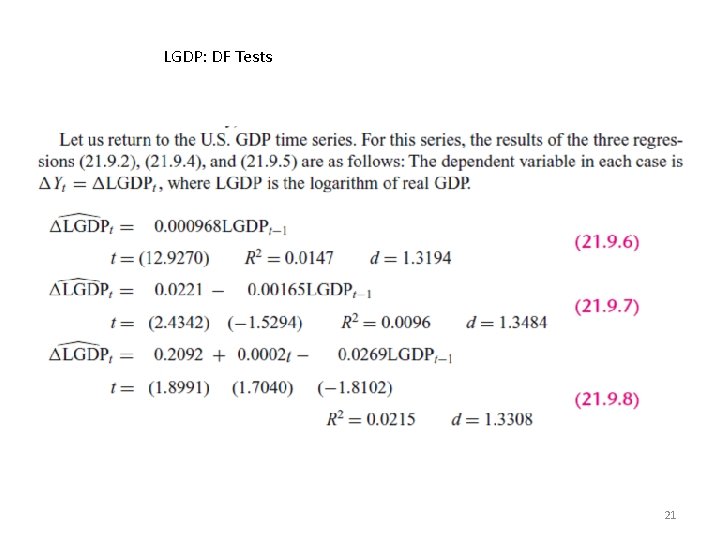 LGDP: DF Tests

Let us return to the U.S. GDP time series. For this series, the results of the three regressions (21.9.2), (21.9.4), and (21.9.5) are as follows: The dependent variable in each case is $\Delta Y_t = \Delta \text{LGDP}_t$, where LGDP is the logarithm of real GDP.

$\widehat{\Delta \text{LGDP}}_t = 0.000968\text{LGDP}_{t-1}$
$t = (12.9270) \quad R^2 = 0.0147 \quad d = 1.3194$ (21.9.6)

$\widehat{\Delta \text{LGDP}}_t = 0.0221 - 0.00165\text{LGDP}_{t-1}$
$t = (2.4342) \quad (-1.5294) \quad R^2 = 0.0096 \quad d = 1.3484$ (21.9.7)

$\widehat{\Delta \text{LGDP}}_t = 0.2092 + 0.0002t - 0.0269\text{LGDP}_{t-1}$
$t = (1.8991) \quad (1.7040) \quad (-1.8102)$
$R^2 = 0.0215 \quad d = 1.3308$ (21.9.8)

21